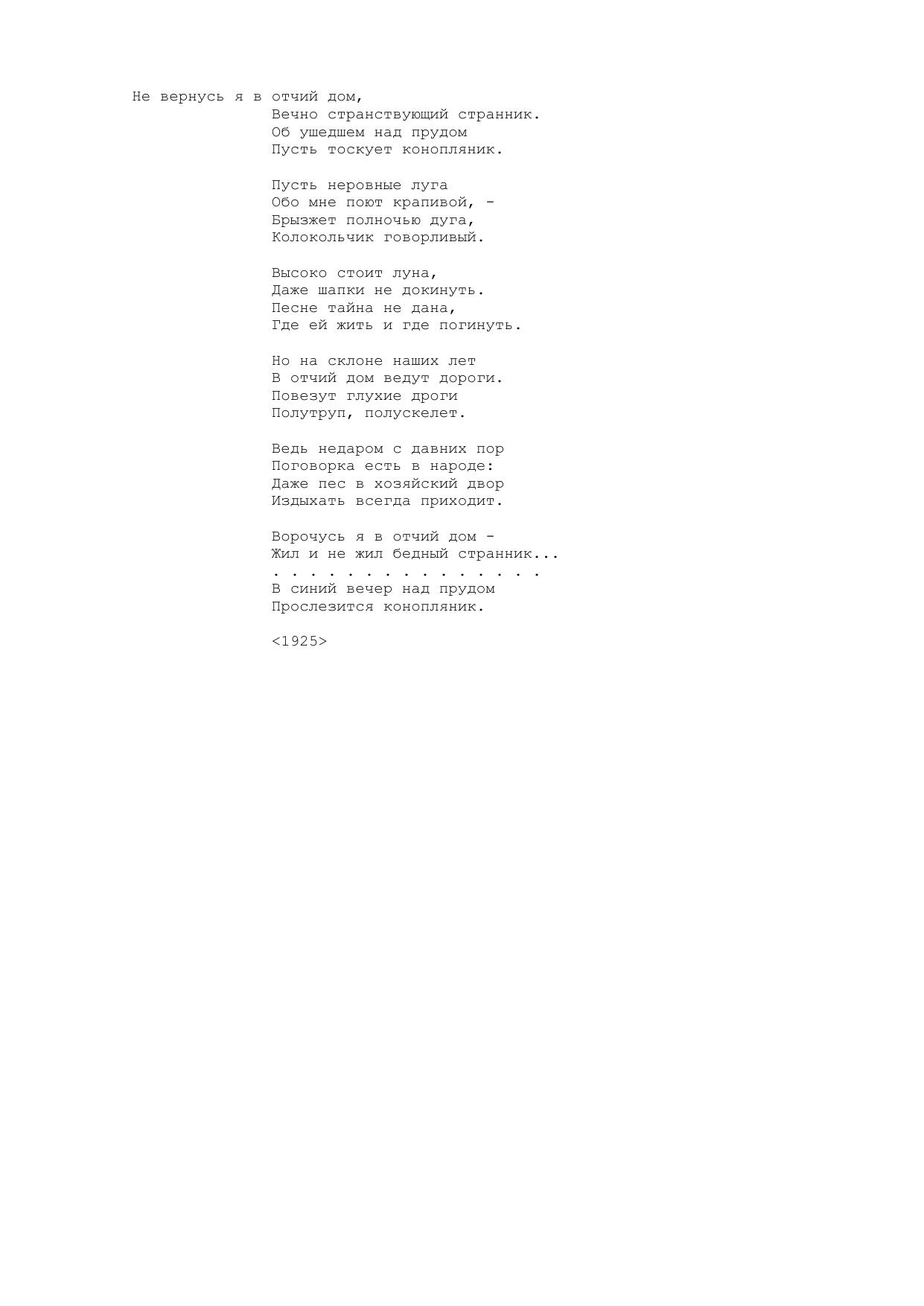 Не вернусь я в отчий дом,
Вечно странствующий странник.
Об ушедшем над прудом
Пусть тоскует конопляник.

Пусть неровные луга
Обо мне поют крапивой, -
Брызжет полночью дуга,
Колокольчик говорливый.

Высоко стоит луна,
Даже шапки не докинуть.
Песне тайна не дана,
Где ей жить и где погинуть.

Но на склоне наших лет
В отчий дом ведут дороги.
Повезут глухие дроги
Полутруп, полускелет.

Ведь недаром с давних пор
Поговорка есть в народе:
Даже пес в хозяйский двор
Издыхать всегда приходит.

Ворочусь я в отчий дом -
Жил и не жил бедный странник...
. . . . . . . . . . . . . . .
В синий вечер над прудом
Прослезится конопляник.

<1925>